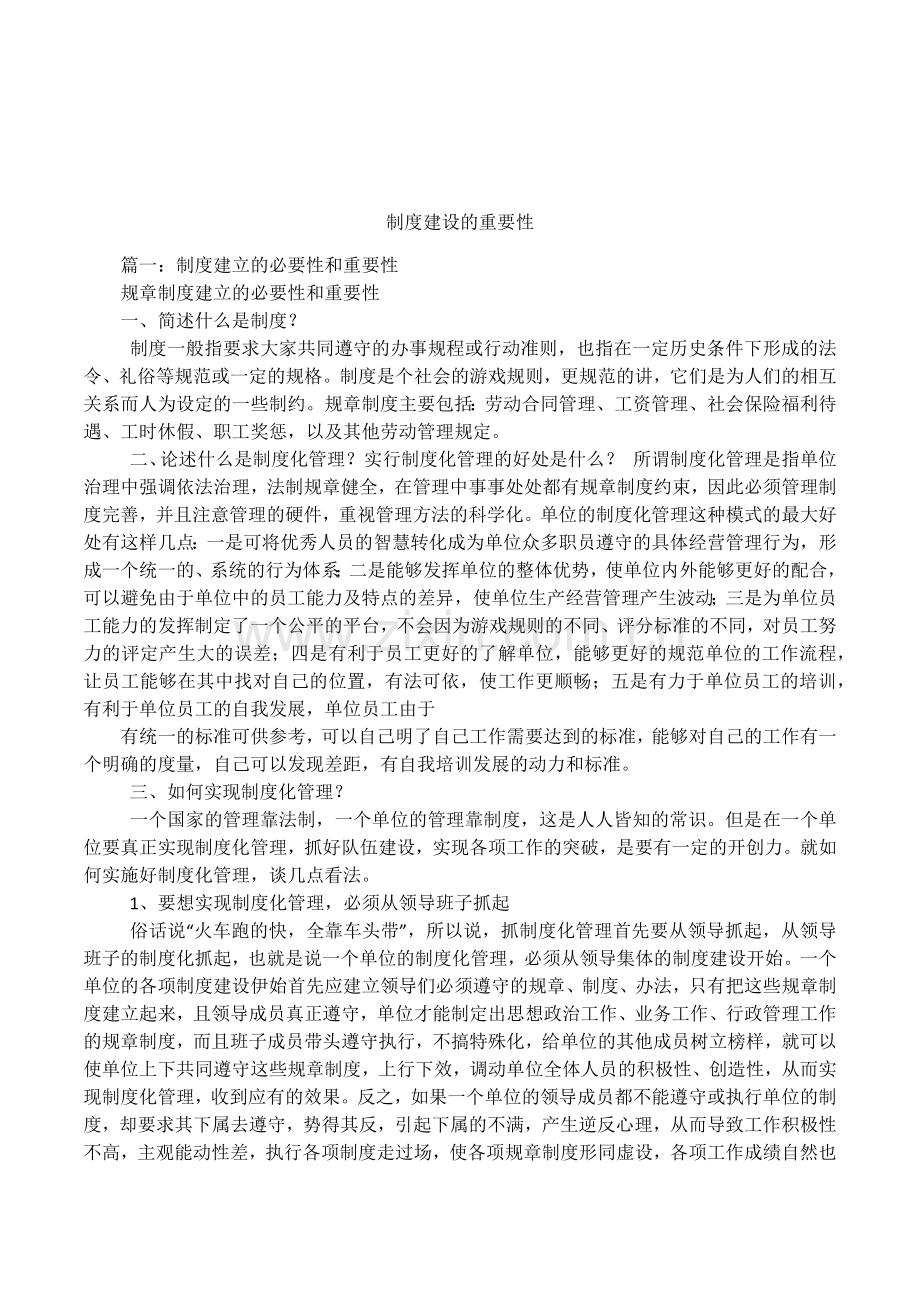 制度建设的重要性

篇一：制度建立的必要性和重要性

规章制度建立的必要性和重要性

一、简述什么是制度？

制度一般指要求大家共同遵守的办事规程或行动准则，也指在一定历史条件下形成的法令、礼俗等规范或一定的规格。制度是个社会的游戏规则，更规范的讲，它们是为人们的相互关系而人为设定的一些制约。规章制度主要包括：劳动合同管理、工资管理、社会保险福利待遇、工时休假、职工奖惩，以及其他劳动管理规定。

二、论述什么是制度化管理？实行制度化管理的好处是什么？ 所谓制度化管理是指单位治理中强调依法治理，法制规章健全，在管理中事事处处都有规章制度约束，因此必须管理制度完善，并且注意管理的硬件，重视管理方法的科学化。单位的制度化管理这种模式的最大好处有这样几点：一是可将优秀人员的智慧转化成为单位众多职员遵守的具体经营管理行为，形成一个统一的、系统的行为体系；二是能够发挥单位的整体优势，使单位内外能够更好的配合，可以避免由于单位中的员工能力及特点的差异，使单位生产经营管理产生波动；三是为单位员工能力的发挥制定了一个公平的平台，不会因为游戏规则的不同、评分标准的不同，对员工努力的评定产生大的误差；四是有利于员工更好的了解单位，能够更好的规范单位的工作流程，让员工能够在其中找对自己的位置，有法可依，使工作更顺畅；五是有力于单位员工的培训，有利于单位员工的自我发展，单位员工由于

有统一的标准可供参考，可以自己明了自己工作需要达到的标准，能够对自己的工作有一个明确的度量，自己可以发现差距，有自我培训发展的动力和标准。

三、如何实现制度化管理？

一个国家的管理靠法制，一个单位的管理靠制度，这是人人皆知的常识。但是在一个单位要真正实现制度化管理，抓好队伍建设，实现各项工作的突破，是要有一定的开创力。就如何实施好制度化管理，谈几点看法。

1、要想实现制度化管理，必须从领导班子抓起

俗话说“火车跑的快，全靠车头带”，所以说，抓制度化管理首先要从领导抓起，从领导班子的制度化抓起，也就是说一个单位的制度化管理，必须从领导集体的制度建设开始。一个单位的各项制度建设伊始首先应建立领导们必须遵守的规章、制度、办法，只有把这些规章制度建立起来，且领导成员真正遵守，单位才能制定出思想政治工作、业务工作、行政管理工作的规章制度，而且班子成员带头遵守执行，不搞特殊化，给单位的其他成员树立榜样，就可以使单位上下共同遵守这些规章制度，上行下效，调动单位全体人员的积极性、创造性，从而实现制度化管理，收到应有的效果。反之，如果一个单位的领导成员都不能遵守或执行单位的制度，却要求其下属去遵守，势得其反，引起下属的不满，产生逆反心理，从而导致工作积极性不高，主观能动性差，执行各项制度走过场，使各项规章制度形同虚设，各项工作成绩自然也